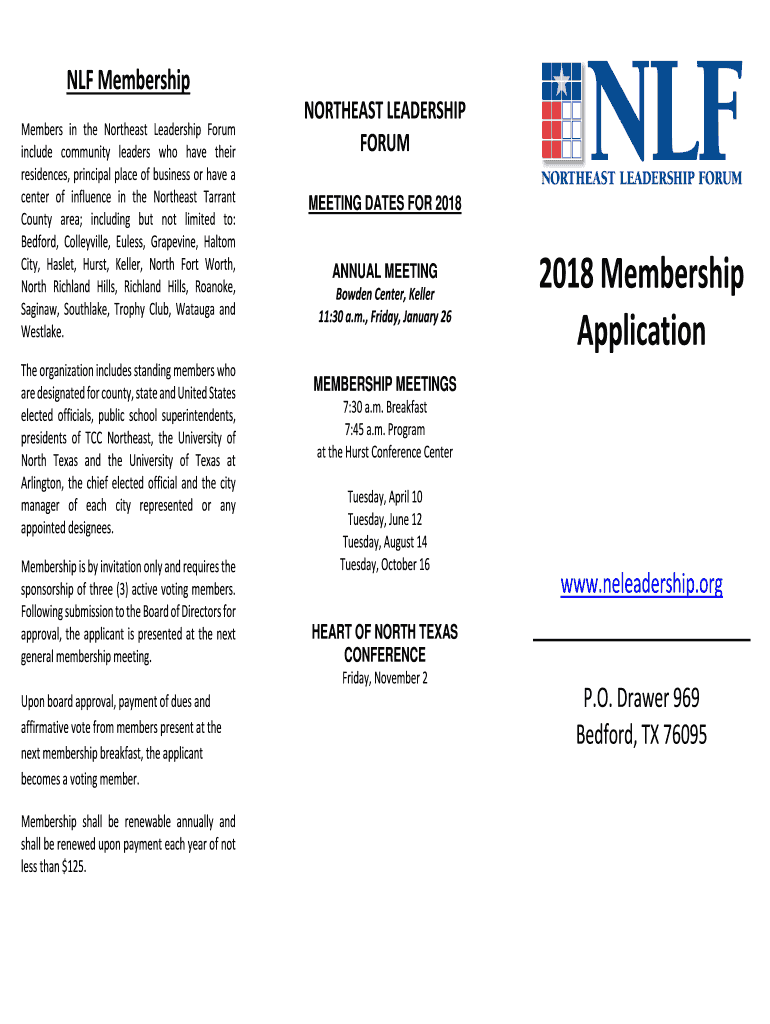 NLF Membership

Members in the Northeast Leadership Forum include community leaders who have their residences, principal place of business or have a center of influence in the Northeast Tarrant County area; including but not limited to: Bedford, Colleyville, Euless, Grapevine, Haltom City, Haslet, Hurst, Keller, North Fort Worth, North Richland Hills, Richland Hills, Roanoke, Saginaw, Southlake, Trophy Club, Watauga and Westlake.

The organization includes standing members who are designated for county, state and United States elected officials, public school superintendents, presidents of TCC Northeast, the University of North Texas and the University of Texas at Arlington, the chief elected official and the city manager of each city represented or any appointed designees.

Membership is by invitation only and requires the sponsorship of three (3) active voting members. Following submission to the Board of Directors for approval, the applicant is presented at the next general membership meeting.

Upon board approval, payment of dues and affirmative vote from members present at the next membership breakfast, the applicant becomes a voting member.

Membership shall be renewable annually and shall be renewed upon payment each year of not less than $125.

NORTHEAST LEADERSHIP FORUM

MEETING DATES FOR 2018

ANNUAL MEETING
Bowden Center, Keller
11:30 a.m., Friday, January 26

MEMBERSHIP MEETINGS
7:30 a.m. Breakfast
7:45 a.m. Program
at the Hurst Conference Center

Tuesday, April 10
Tuesday, June 12
Tuesday, August 14
Tuesday, October 16

HEART OF NORTH TEXAS CONFERENCE
Friday, November 2

NLF
NORTHEAST LEADERSHIP FORUM

2018 Membership Application

www.neleadership.org

P.O. Drawer 969
Bedford, TX 76095